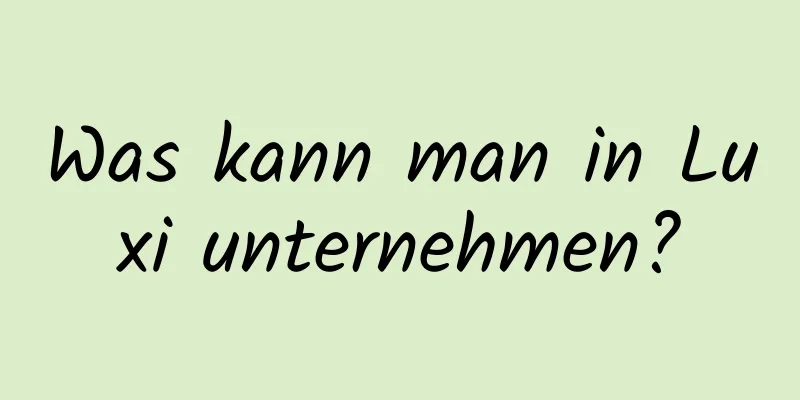 Was kann man in Luxi unternehmen?